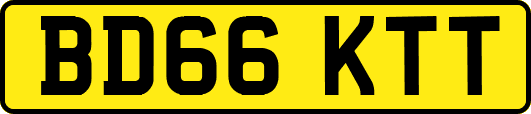 BD66 KTT